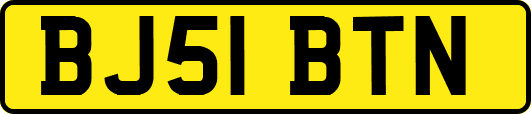 BJ51 BTN